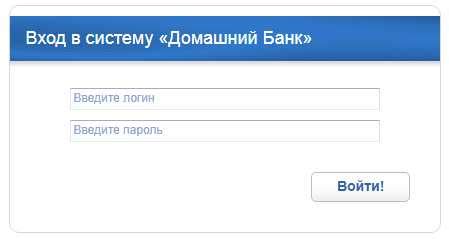 Вход в систему «Домашний Банк»

Введите логин

Введите пароль

Войти!